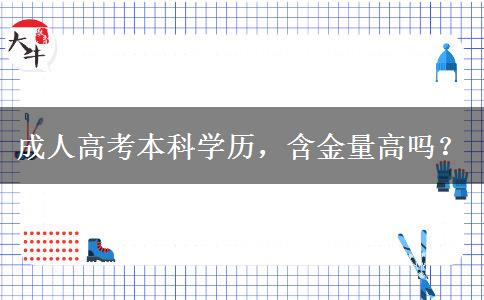 大牛

成人高考本科学历，含金量高吗？